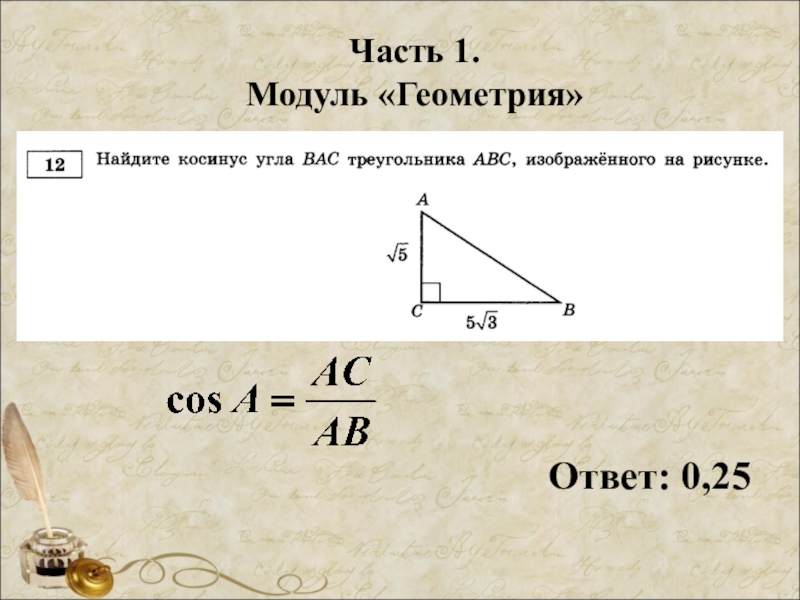 Часть 1.
Модуль «Геометрия»

12 Найдите косинус угла BAC треугольника ABC, изображённого на рисунке.

A
$\sqrt{5}$
C
$5\sqrt{3}$
B

$\cos A = \frac{AC}{AB}$

Ответ: 0,25